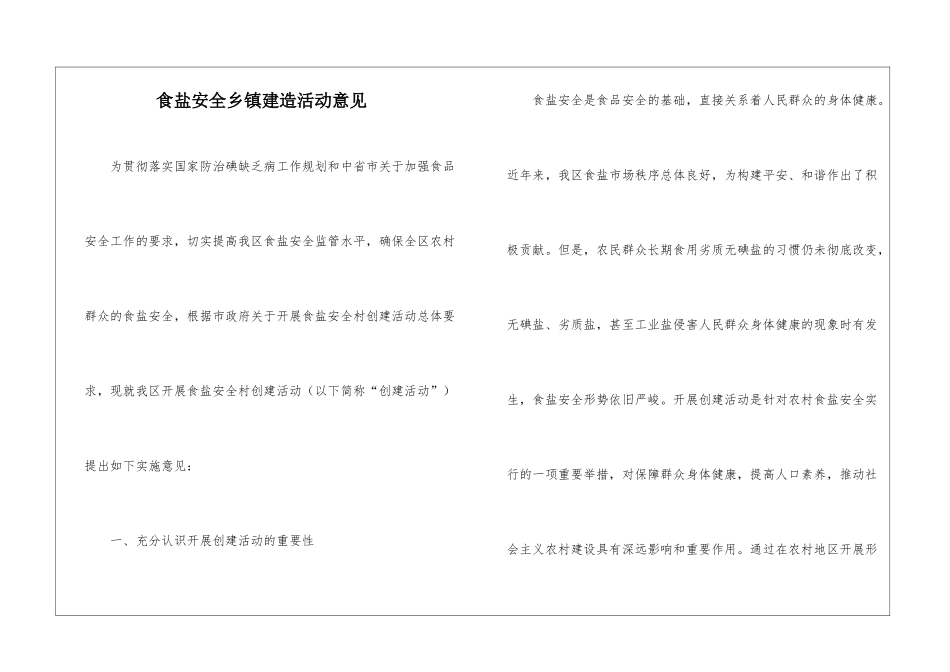 食盐安全乡镇建造活动意见

为贯彻落实国家防治碘缺乏病工作规划和中省市关于加强食品安全工作的要求，切实提高我区食盐安全监管水平，确保全区农村群众的食盐安全，根据市政府关于开展食盐安全村创建活动总体要求，现就我区开展食盐安全村创建活动（以下简称“创建活动”）提出如下实施意见：

一、充分认识开展创建活动的重要性

食盐安全是食品安全的基础，直接关系着人民群众的身体健康。近年来，我区食盐市场秩序总体良好，为构建平安、和谐作出了积极贡献。但是，农民群众长期食用劣质无碘盐的习惯仍未彻底改变，无碘盐、劣质盐，甚至工业盐侵害人民群众身体健康的现象时有发生，食盐安全形势依旧严峻。开展创建活动是针对农村食盐安全实行的一项重要举措，对保障群众身体健康，提高人口素养，推动社会主义农村建设具有深远影响和重要作用。通过在农村地区开展形